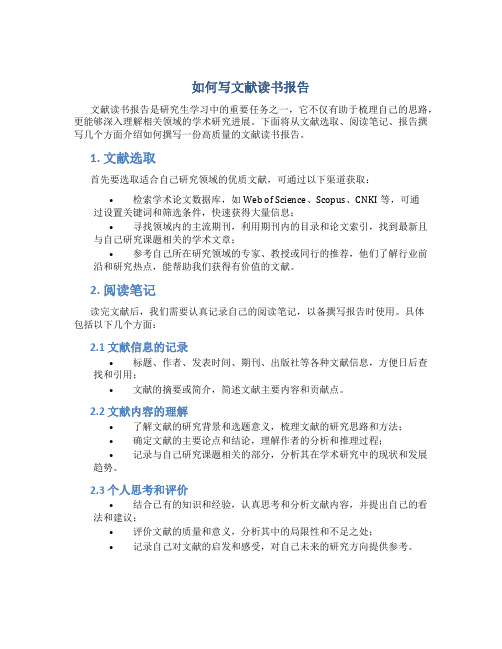 如何写文献读书报告

文献读书报告是研究生学习中的重要任务之一，它不仅有助于梳理自己的思路，更能够深入理解相关领域的学术研究进展。下面将从文献选取、阅读笔记、报告撰写几个方面介绍如何撰写一份高质量的文献读书报告。

1. 文献选取

首先要选取适合自己研究领域的优质文献，可通过以下渠道获取：

• 检索学术论文数据库，如 Web of Science、Scopus、CNKI 等，可通过设置关键词和筛选条件，快速获得大量信息；
• 寻找领域内的主流期刊，利用期刊内的目录和论文索引，找到最新且与自己研究课题相关的学术文章；
• 参考自己所在研究领域的专家、教授或同行的推荐，他们了解行业前沿和研究热点，能帮助我们获得有价值的文献。

2. 阅读笔记

读完文献后，我们需要认真记录自己的阅读笔记，以备撰写报告时使用。具体包括以下几个方面：

2.1 文献信息的记录

• 标题、作者、发表时间、期刊、出版社等各种文献信息，方便日后查找和引用；
• 文献的摘要或简介，简述文献主要内容和贡献点。

2.2 文献内容的理解

• 了解文献的研究背景和选题意义，梳理文献的研究思路和方法；
• 确定文献的主要论点和结论，理解作者的分析和推理过程；
• 记录与自己研究课题相关的部分，分析其在学术研究中的现状和发展趋势。

2.3 个人思考和评价

• 结合已有的知识和经验，认真思考和分析文献内容，并提出自己的看法和建议；
• 评价文献的质量和意义，分析其中的局限性和不足之处；
• 记录自己对文献的启发和感受，对自己未来的研究方向提供参考。